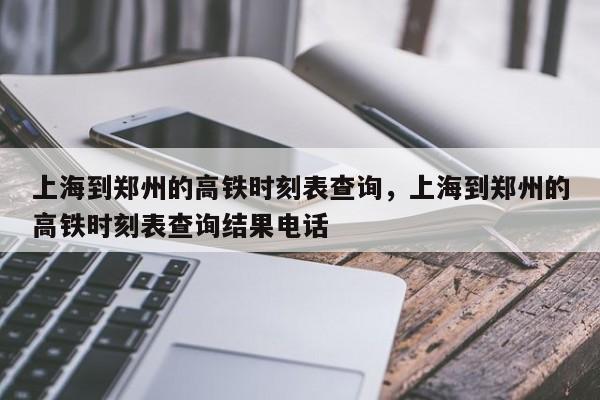 上海到郑州的高铁时刻表查询，上海到郑州的高铁时刻表查询结果电话